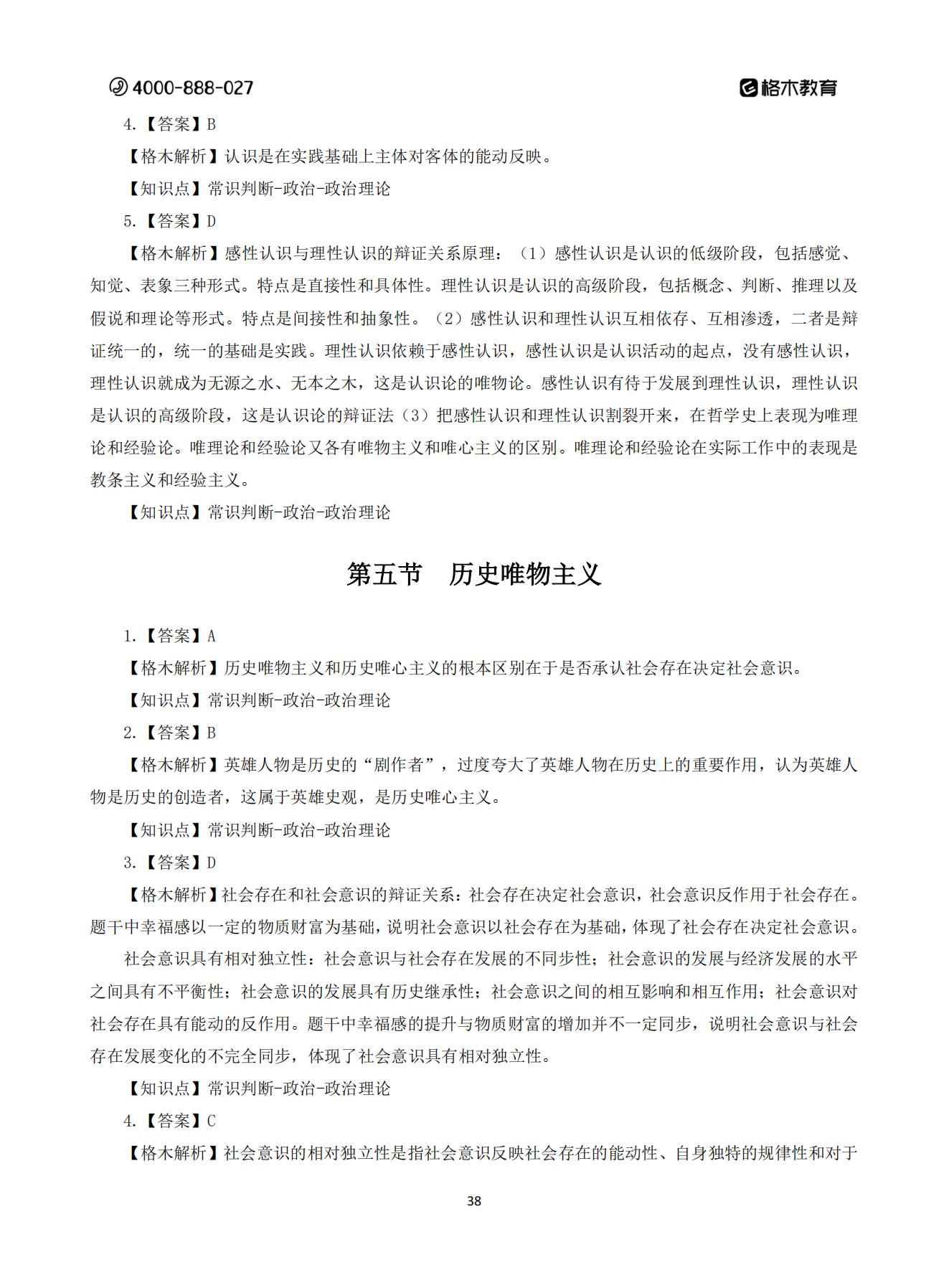 4000-888-027

格木教育

4.【答案】B

【格木解析】认识是在实践基础上主体对客体的能动反映。

【知识点】常识判断-政治-政治理论

5.【答案】D

【格木解析】感性认识与理性认识的辩证关系原理：（1）感性认识是认识的低级阶段，包括感觉、知觉、表象三种形式。特点是直接性和具体性。理性认识是认识的高级阶段，包括概念、判断、推理以及假说和理论等形式。特点是间接性和抽象性。（2）感性认识和理性认识互相依存、互相渗透，二者是辩证统一的，统一的基础是实践。理性认识依赖于感性认识，感性认识是认识活动的起点，没有感性认识，理性认识就成为无源之水、无本之木，这是认识论的唯物论。感性认识有待于发展到理性认识，理性认识是认识的高级阶段，这是认识论的辩证法（3）把感性认识和理性认识割裂开来，在哲学史上表现为唯理论和经验论。唯理论和经验论又各有唯物主义和唯心主义的区别。唯理论和经验论在实际工作中的表现是教条主义和经验主义。

【知识点】常识判断-政治-政治理论

第五节 历史唯物主义

1.【答案】A

【格木解析】历史唯物主义和历史唯心主义的根本区别在于是否承认社会存在决定社会意识。

【知识点】常识判断-政治-政治理论

2.【答案】B

【格木解析】英雄人物是历史的“剧作者”，过度夸大了英雄人物在历史上的重要作用，认为英雄人物是历史的创造者，这属于英雄史观，是历史唯心主义。

【知识点】常识判断-政治-政治理论

3.【答案】D

【格木解析】社会存在和社会意识的辩证关系：社会存在决定社会意识，社会意识反作用于社会存在。题干中幸福感以一定的物质财富为基础，说明社会意识以社会存在为基础，体现了社会存在决定社会意识。

社会意识具有相对独立性：社会意识与社会存在发展的不同步性；社会意识的发展与经济发展的水平之间具有不平衡性；社会意识的发展具有历史继承性；社会意识之间的相互影响和相互作用；社会意识对社会存在具有能动的反作用。题干中幸福感的提升与物质财富的增加并不一定同步，说明社会意识与社会存在发展变化的不完全同步，体现了社会意识具有相对独立性。

【知识点】常识判断-政治-政治理论

4.【答案】C

【格木解析】社会意识的相对独立性是指社会意识反映社会存在的能动性、自身独特的规律性和对于

38